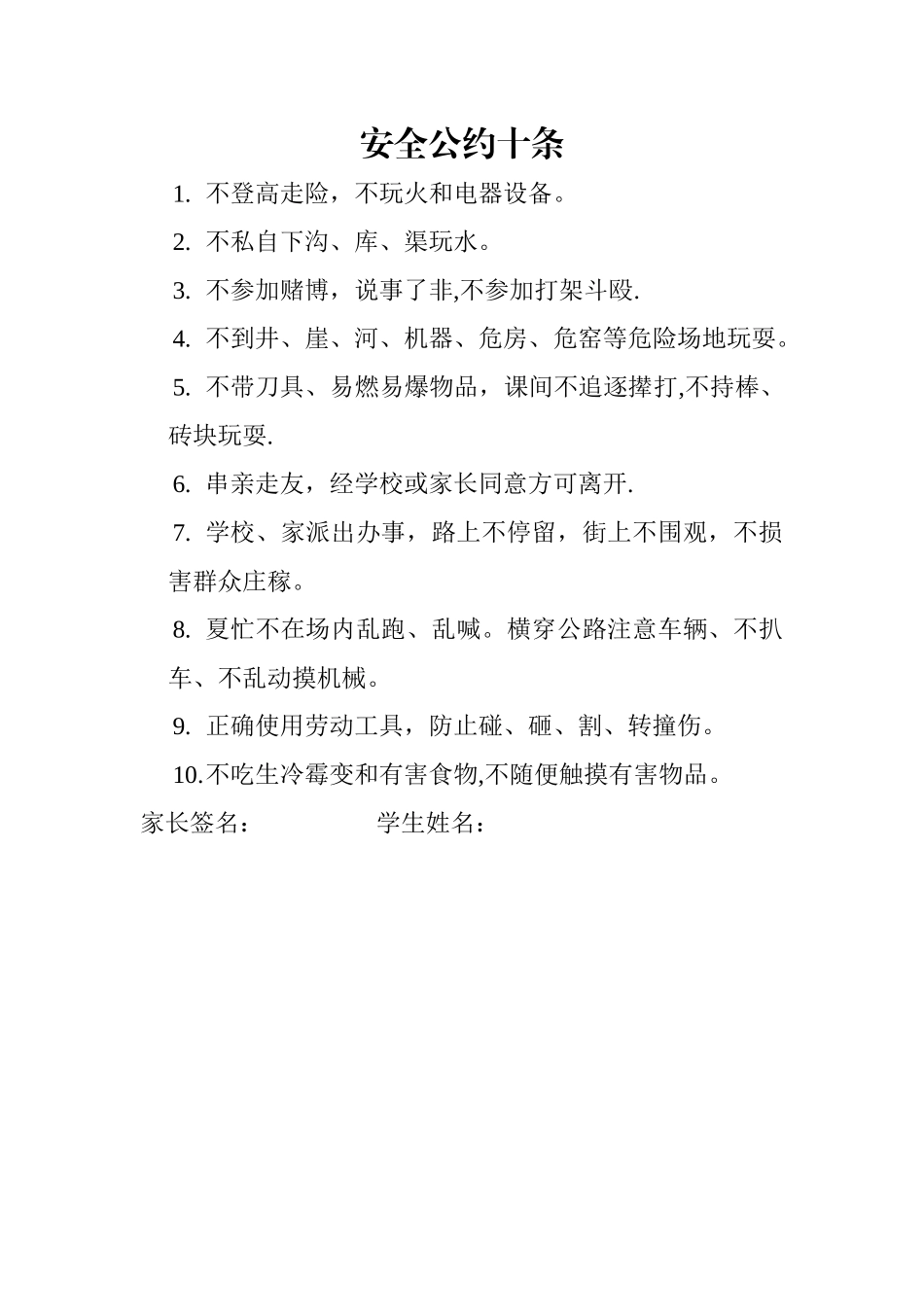 安全公约十条

1. 不登高走险，不玩火和电器设备。

2. 不私自下沟、库、渠玩水。

3. 不参加赌博，说事了非,不参加打架斗殴.

4. 不到井、崖、河、机器、危房、危窑等危险场地玩耍。

5. 不带刀具、易燃易爆物品，课间不追逐撵打,不持棒、砖块玩耍.

6. 串亲走友，经学校或家长同意方可离开.

7. 学校、家派出办事，路上不停留，街上不围观，不损害群众庄稼。

8. 夏忙不在场内乱跑、乱喊。横穿公路注意车辆、不扒车、不乱动摸机械。

9. 正确使用劳动工具，防止碰、砸、割、转撞伤。

10.不吃生冷霉变和有害食物,不随便触摸有害物品。

家长签名：　　　　　学生姓名：